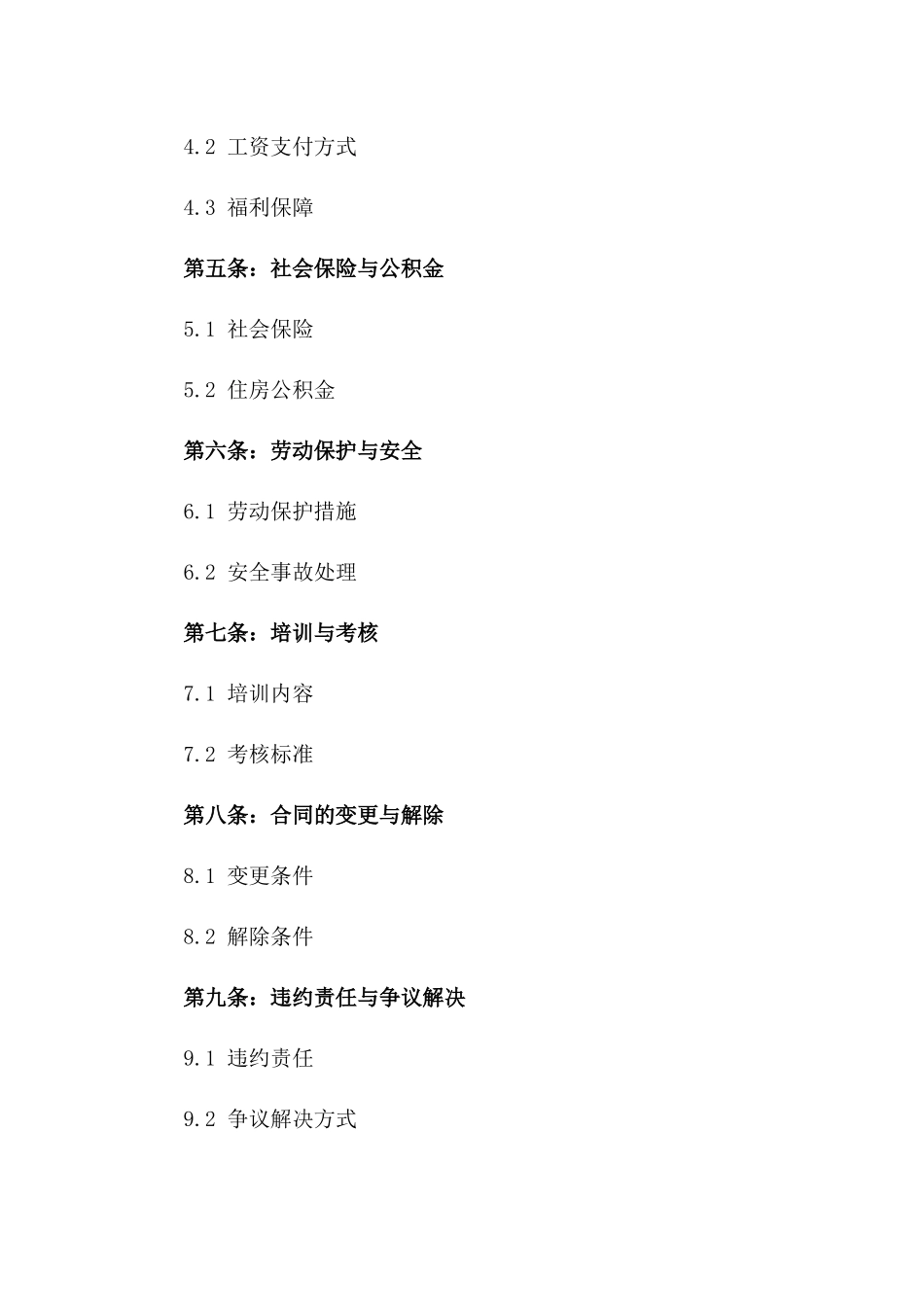 4.2 工资支付方式

4.3 福利保障

第五条：社会保险与公积金

5.1 社会保险

5.2 住房公积金

第六条：劳动保护与安全

6.1 劳动保护措施

6.2 安全事故处理

第七条：培训与考核

7.1 培训内容

7.2 考核标准

第八条：合同的变更与解除

8.1 变更条件

8.2 解除条件

第九条：违约责任与争议解决

9.1 违约责任

9.2 争议解决方式